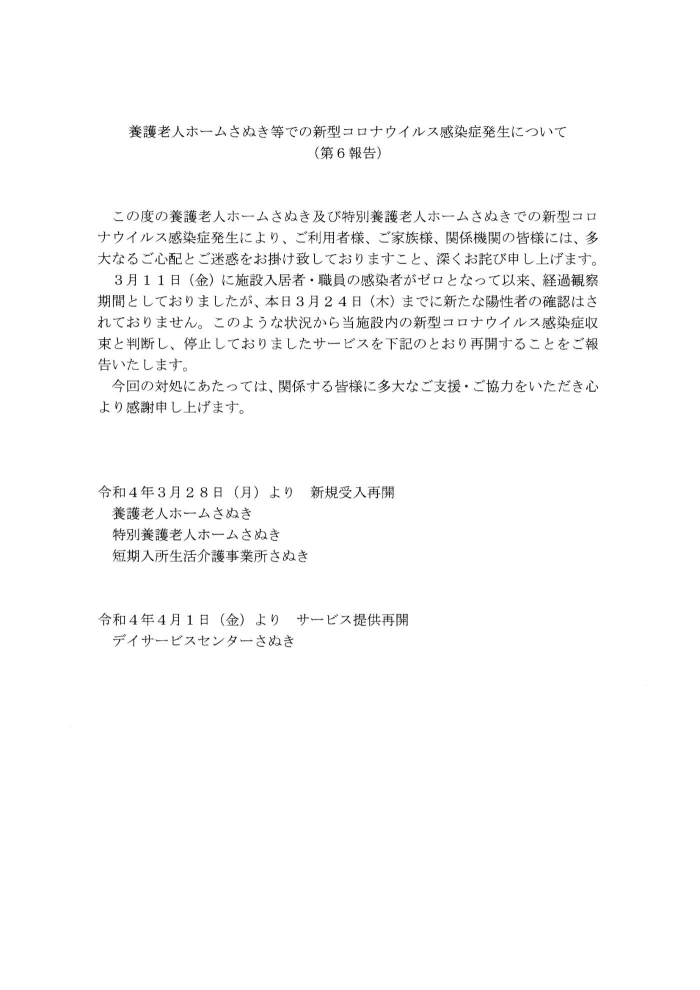 養護老人ホームさぬき等での新型コロナウイルス感染症発生について
（第６報告）

この度の養護老人ホームさぬき及び特別養護老人ホームさぬきでの新型コロナウイルス感染症発生により、ご利用者様、ご家族様、関係機関の皆様には、多大なるご心配とご迷惑をお掛け致しておりますこと、深くお詫び申し上げます。

３月１１日（金）に施設入居者・職員の感染者がゼロとなって以来、経過観察期間としておりましたが、本日３月２４日（木）までに新たな陽性者の確認はされておりません。このような状況から当施設内の新型コロナウイルス感染症収束と判断し、停止しておりましたサービスを下記のとおり再開することをご報告いたします。

今回の対処にあたっては、関係する皆様に多大なご支援・ご協力をいただき心より感謝申し上げます。

令和４年３月２８日（月）より　新規受入再開
養護老人ホームさぬき
特別養護老人ホームさぬき
短期入所生活介護事業所さぬき

令和４年４月１日（金）より　サービス提供再開
デイサービスセンターさぬき